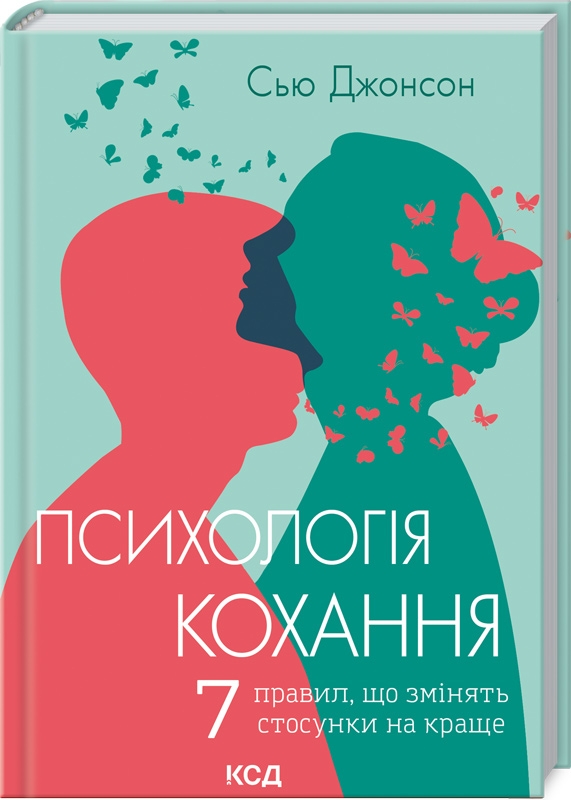 Сью Джонсон

ПСИХОЛОГІЯ КОХАННЯ

7 правил, що змінять стосунки на краще

КСД